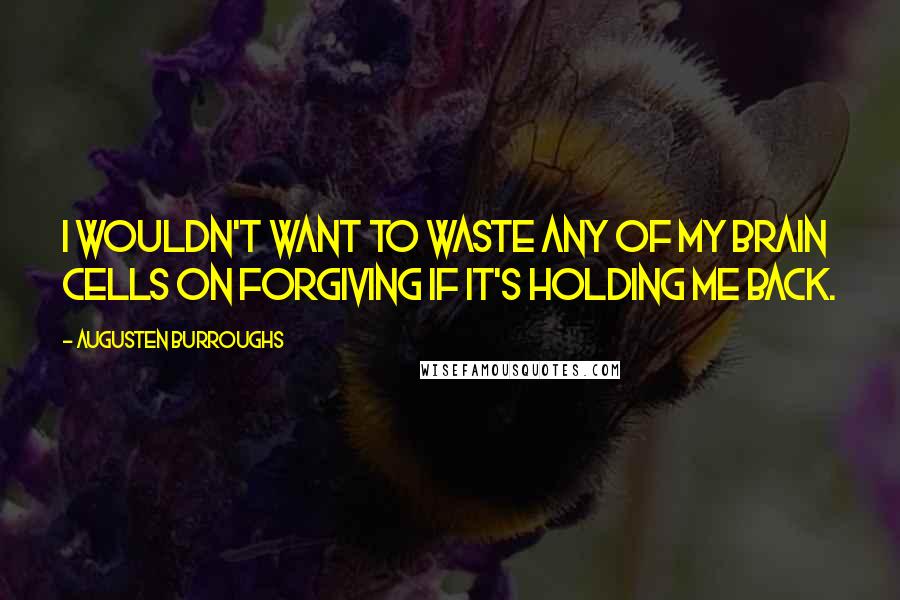 I WOULDN'T WANT TO WASTE ANY OF MY BRAIN CELLS ON FORGIVING IF IT'S HOLDING ME BACK.

- AUGUSTEN BURROUGHS

WISEFAMOUSQUOTES.COM